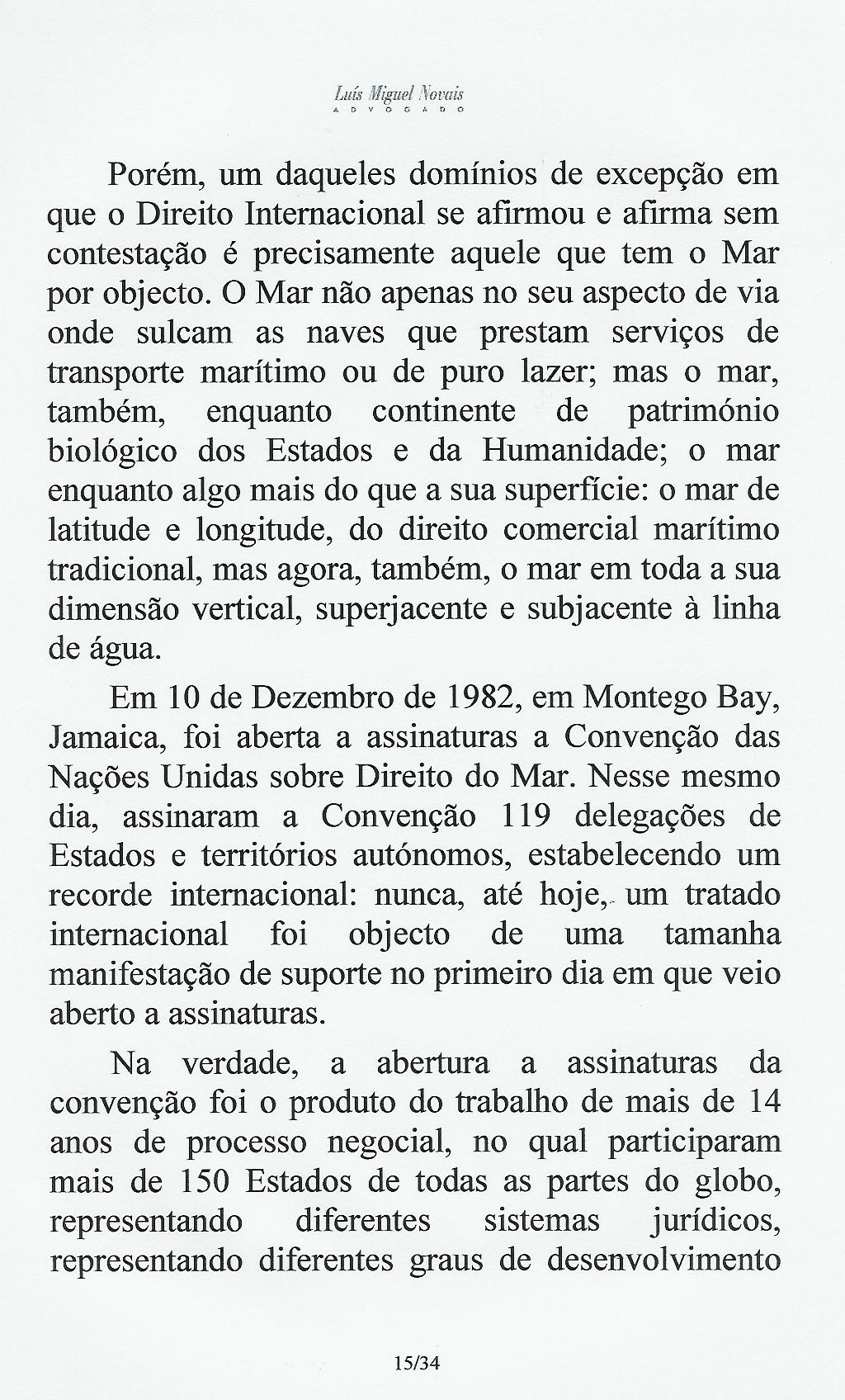 Luís Miguel Novais
ADVOGADO

Porém, um daqueles domínios de excepção em que o Direito Internacional se afirmou e afirma sem contestação é precisamente aquele que tem o Mar por objecto. O Mar não apenas no seu aspecto de via onde sulcam as naves que prestam serviços de transporte marítimo ou de puro lazer; mas o mar, também, enquanto continente de património biológico dos Estados e da Humanidade; o mar enquanto algo mais do que a sua superfície: o mar de latitude e longitude, do direito comercial marítimo tradicional, mas agora, também, o mar em toda a sua dimensão vertical, superjacente e subjacente à linha de água.

Em 10 de Dezembro de 1982, em Montego Bay, Jamaica, foi aberta a assinaturas a Convenção das Nações Unidas sobre Direito do Mar. Nesse mesmo dia, assinaram a Convenção 119 delegações de Estados e territórios autónomos, estabelecendo um recorde internacional: nunca, até hoje, um tratado internacional foi objecto de uma tamanha manifestação de suporte no primeiro dia em que veio aberto a assinaturas.

Na verdade, a abertura a assinaturas da convenção foi o produto do trabalho de mais de 14 anos de processo negocial, no qual participaram mais de 150 Estados de todas as partes do globo, representando diferentes sistemas jurídicos, representando diferentes graus de desenvolvimento

15/34